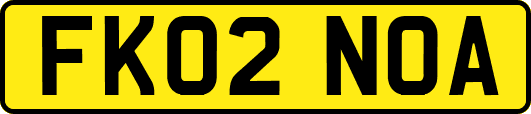 FK02 NOA